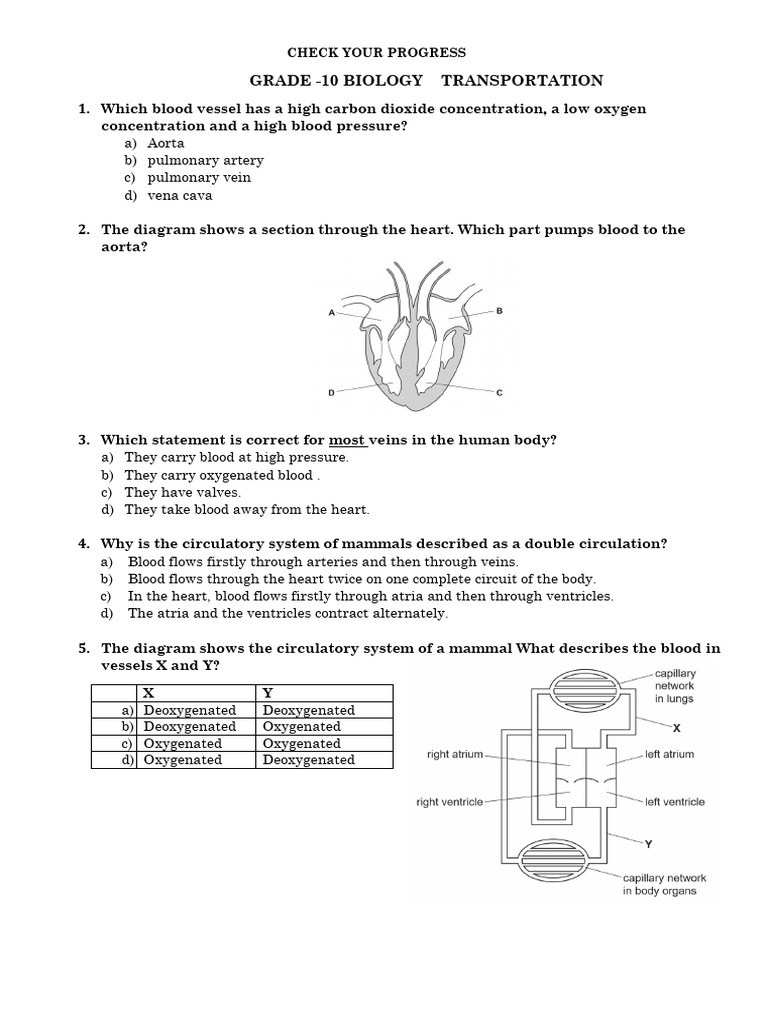 CHECK YOUR PROGRESS

GRADE -10 BIOLOGY TRANSPORTATION

1. Which blood vessel has a high carbon dioxide concentration, a low oxygen concentration and a high blood pressure?
a) Aorta
b) pulmonary artery
c) pulmonary vein
d) vena cava

2. The diagram shows a section through the heart. Which part pumps blood to the aorta?

A
B
D
C

3. Which statement is correct for most veins in the human body?
a) They carry blood at high pressure.
b) They carry oxygenated blood .
c) They have valves.
d) They take blood away from the heart.

4. Why is the circulatory system of mammals described as a double circulation?
a) Blood flows firstly through arteries and then through veins.
b) Blood flows through the heart twice on one complete circuit of the body.
c) In the heart, blood flows firstly through atria and then through ventricles.
d) The atria and the ventricles contract alternately.

5. The diagram shows the circulatory system of a mammal What describes the blood in vessels X and Y?

| | X | Y |
|---|---|---|
| a) | Deoxygenated | Deoxygenated |
| b) | Deoxygenated | Oxygenated |
| c) | Oxygenated | Oxygenated |
| d) | Oxygenated | Deoxygenated |

capillary network in lungs
X
right atrium
left atrium
right ventricle
left ventricle
Y
capillary network in body organs